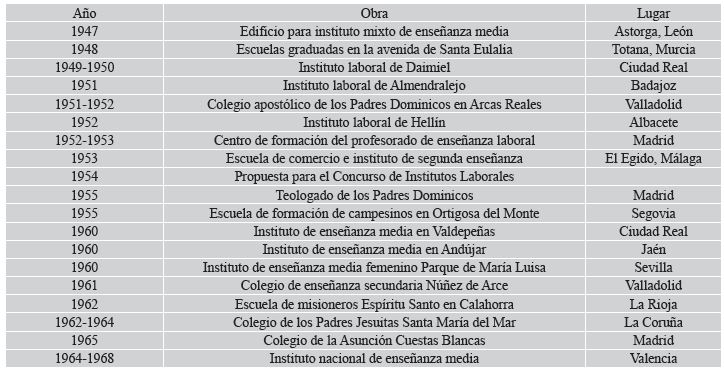 | Año | Obra | Lugar |
|---|---|---|
| 1947 | Edificio para instituto mixto de enseñanza media | Astorga, León |
| 1948 | Escuelas graduadas en la avenida de Santa Eulalia | Totana, Murcia |
| 1949-1950 | Instituto laboral de Daimiel | Ciudad Real |
| 1951 | Instituto laboral de Almendralejo | Badajoz |
| 1951-1952 | Colegio apostólico de los Padres Dominicos en Arcas Reales | Valladolid |
| 1952 | Instituto laboral de Hellín | Albacete |
| 1952-1953 | Centro de formación del profesorado de enseñanza laboral | Madrid |
| 1953 | Escuela de comercio e instituto de segunda enseñanza | El Egido, Málaga |
| 1954 | Propuesta para el Concurso de Institutos Laborales | |
| 1955 | Teologado de los Padres Dominicos | Madrid |
| 1955 | Escuela de formación de campesinos en Ortigosa del Monte | Segovia |
| 1960 | Instituto de enseñanza media en Valdepeñas | Ciudad Real |
| 1960 | Instituto de enseñanza media en Andújar | Jaén |
| 1960 | Instituto de enseñanza media femenino Parque de María Luisa | Sevilla |
| 1961 | Colegio de enseñanza secundaria Núñez de Arce | Valladolid |
| 1962 | Escuela de misioneros Espíritu Santo en Calahorra | La Rioja |
| 1962-1964 | Colegio de los Padres Jesuitas Santa María del Mar | La Coruña |
| 1965 | Colegio de la Asunción Cuestas Blancas | Madrid |
| 1964-1968 | Instituto nacional de enseñanza media | Valencia |